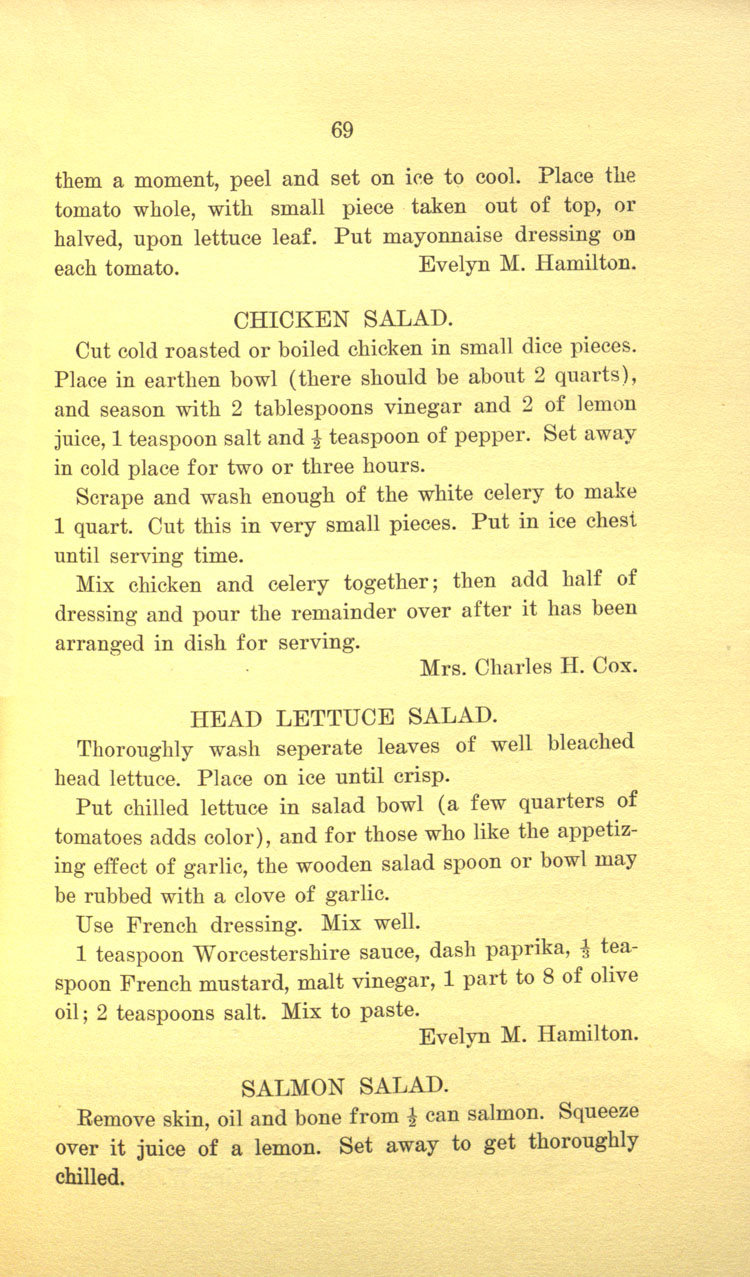 69

them a moment, peel and set on ice to cool. Place the tomato whole, with small piece taken out of top, or halved, upon lettuce leaf. Put mayonnaise dressing on each tomato. Evelyn M. Hamilton.

CHICKEN SALAD.

Cut cold roasted or boiled chicken in small dice pieces. Place in earthen bowl (there should be about 2 quarts), and season with 2 tablespoons vinegar and 2 of lemon juice, 1 teaspoon salt and $\frac{1}{2}$ teaspoon of pepper. Set away in cold place for two or three hours.

Scrape and wash enough of the white celery to make 1 quart. Cut this in very small pieces. Put in ice chest until serving time.

Mix chicken and celery together; then add half of dressing and pour the remainder over after it has been arranged in dish for serving.

Mrs. Charles H. Cox.

HEAD LETTUCE SALAD.

Thoroughly wash seperate leaves of well bleached head lettuce. Place on ice until crisp.

Put chilled lettuce in salad bowl (a few quarters of tomatoes adds color), and for those who like the appetizing effect of garlic, the wooden salad spoon or bowl may be rubbed with a clove of garlic.

Use French dressing. Mix well.

1 teaspoon Worcestershire sauce, dash paprika, $\frac{1}{3}$ teaspoon French mustard, malt vinegar, 1 part to 8 of olive oil; 2 teaspoons salt. Mix to paste.

Evelyn M. Hamilton.

SALMON SALAD.

Remove skin, oil and bone from $\frac{1}{2}$ can salmon. Squeeze over it juice of a lemon. Set away to get thoroughly chilled.